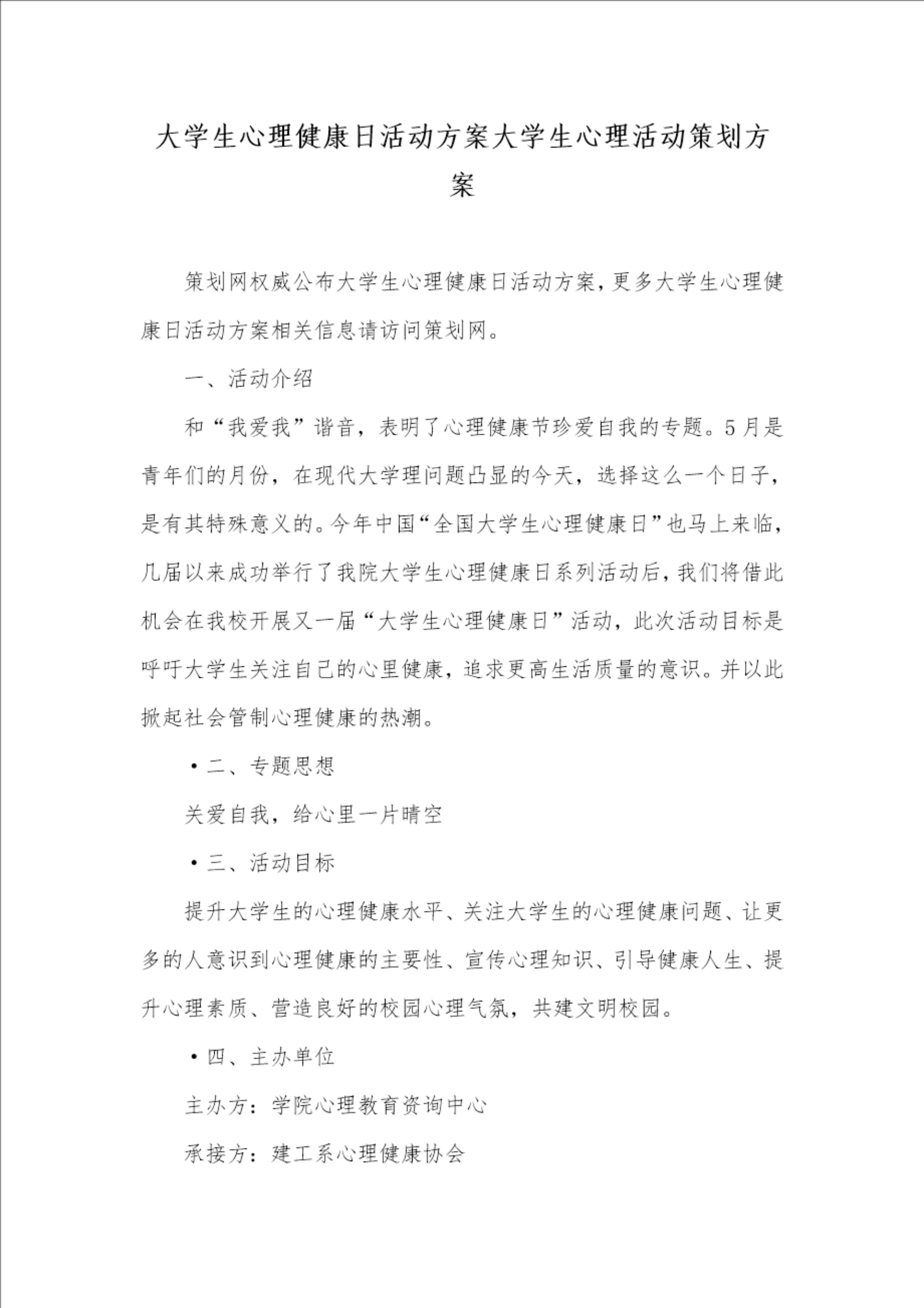 大学生心理健康日活动方案大学生心理活动策划方案

策划网权威公布大学生心理健康日活动方案，更多大学生心理健康日活动方案相关信息请访问策划网。

一、活动介绍

和“我爱我”谐音，表明了心理健康节珍爱自我的专题。5月是青年们的月份，在现代大学理问题凸显的今天，选择这么一个日子，是有其特殊意义的。今年中国“全国大学生心理健康日”也马上来临，几届以来成功举行了我院大学生心理健康日系列活动后，我们将借此机会在我校开展又一届“大学生心理健康日”活动，此次活动目标是呼吁大学生关注自己的心里健康，追求更高生活质量的意识。并以此掀起社会管制心理健康的热潮。

•二、专题思想

关爱自我，给心里一片晴空

•三、活动目标

提升大学生的心理健康水平、关注大学生的心理健康问题、让更多的人意识到心理健康的主要性、宣传心理知识、引导健康人生、提升心理素质、营造良好的校园心理气氛，共建文明校园。

•四、主办单位

主办方：学院心理教育资询中心

承接方：建工系心理健康协会